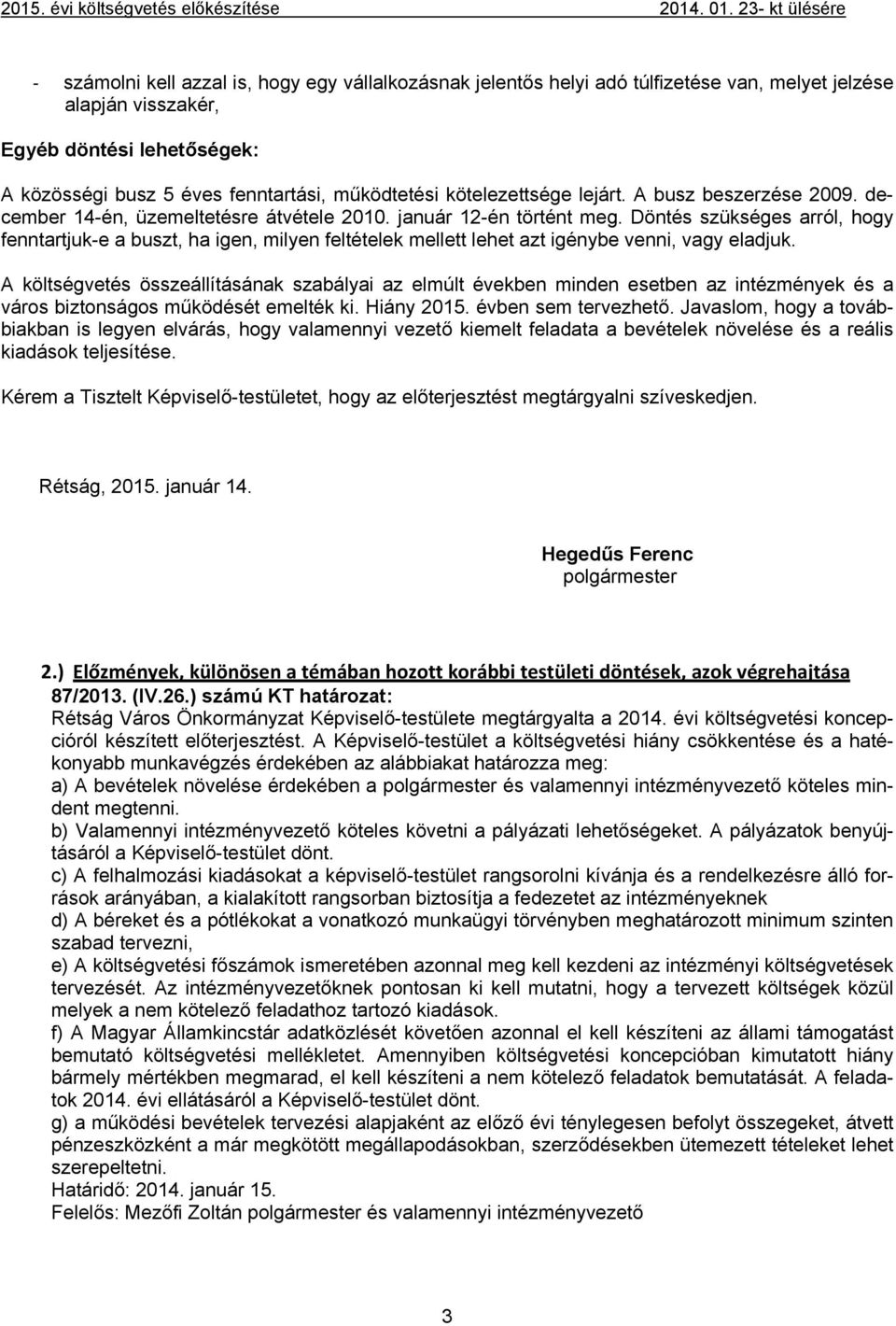 2015. évi költségvetés előkészítése 2014. 01. 23- kt ülésére

- számolni kell azzal is, hogy egy vállalkozásnak jelentős helyi adó túlfizetése van, melyet jelzése alapján visszakér,

Egyéb döntési lehetőségek:

A közösségi busz 5 éves fenntartási, működtetési kötelezettsége lejárt. A busz beszerzése 2009. december 14-én, üzemeltetésre átvétele 2010. január 12-én történt meg. Döntés szükséges arról, hogy fenntartjuk-e a buszt, ha igen, milyen feltételek mellett lehet azt igénybe venni, vagy eladjuk.

A költségvetés összeállításának szabályai az elmúlt években minden esetben az intézmények és a város biztonságos működését emelték ki. Hiány 2015. évben sem tervezhető. Javaslom, hogy a továbbiakban is legyen elvárás, hogy valamennyi vezető kiemelt feladata a bevételek növelése és a reális kiadások teljesítése.

Kérem a Tisztelt Képviselő-testületet, hogy az előterjesztést megtárgyalni szíveskedjen.

Rétság, 2015. január 14.

Hegedűs Ferenc
polgármester

2.) Előzmények, különösen a témában hozott korábbi testületi döntések, azok végrehajtása
87/2013. (IV.26.) számú KT határozat:
Rétság Város Önkormányzat Képviselő-testülete megtárgyalta a 2014. évi költségvetési koncepcióról készített előterjesztést. A Képviselő-testület a költségvetési hiány csökkentése és a hatékonyabb munkavégzés érdekében az alábbiakat határozza meg:
a) A bevételek növelése érdekében a polgármester és valamennyi intézményvezető köteles mindent megtenni.
b) Valamennyi intézményvezető köteles követni a pályázati lehetőségeket. A pályázatok benyújtásáról a Képviselő-testület dönt.
c) A felhalmozási kiadásokat a képviselő-testület rangsorolni kívánja és a rendelkezésre álló források arányában, a kialakított rangsorban biztosítja a fedezetet az intézményeknek
d) A béreket és a pótlékokat a vonatkozó munkaügyi törvényben meghatározott minimum szinten szabad tervezni,
e) A költségvetési főszámok ismeretében azonnal meg kell kezdeni az intézményi költségvetések tervezését. Az intézményvezetőknek pontosan ki kell mutatni, hogy a tervezett költségek közül melyek a nem kötelező feladathoz tartozó kiadások.
f) A Magyar Államkincstár adatközlését követően azonnal el kell készíteni az állami támogatást bemutató költségvetési mellékletet. Amennyiben költségvetési koncepcióban kimutatott hiány bármely mértékben megmarad, el kell készíteni a nem kötelező feladatok bemutatását. A feladatok 2014. évi ellátásáról a Képviselő-testület dönt.
g) a működési bevételek tervezési alapjaként az előző évi ténylegesen befolyt összegeket, átvett pénzeszközként a már megkötött megállapodásokban, szerződésekben ütemezett tételeket lehet szerepeltetni.
Határidő: 2014. január 15.
Felelős: Mezőfi Zoltán polgármester és valamennyi intézményvezető

3